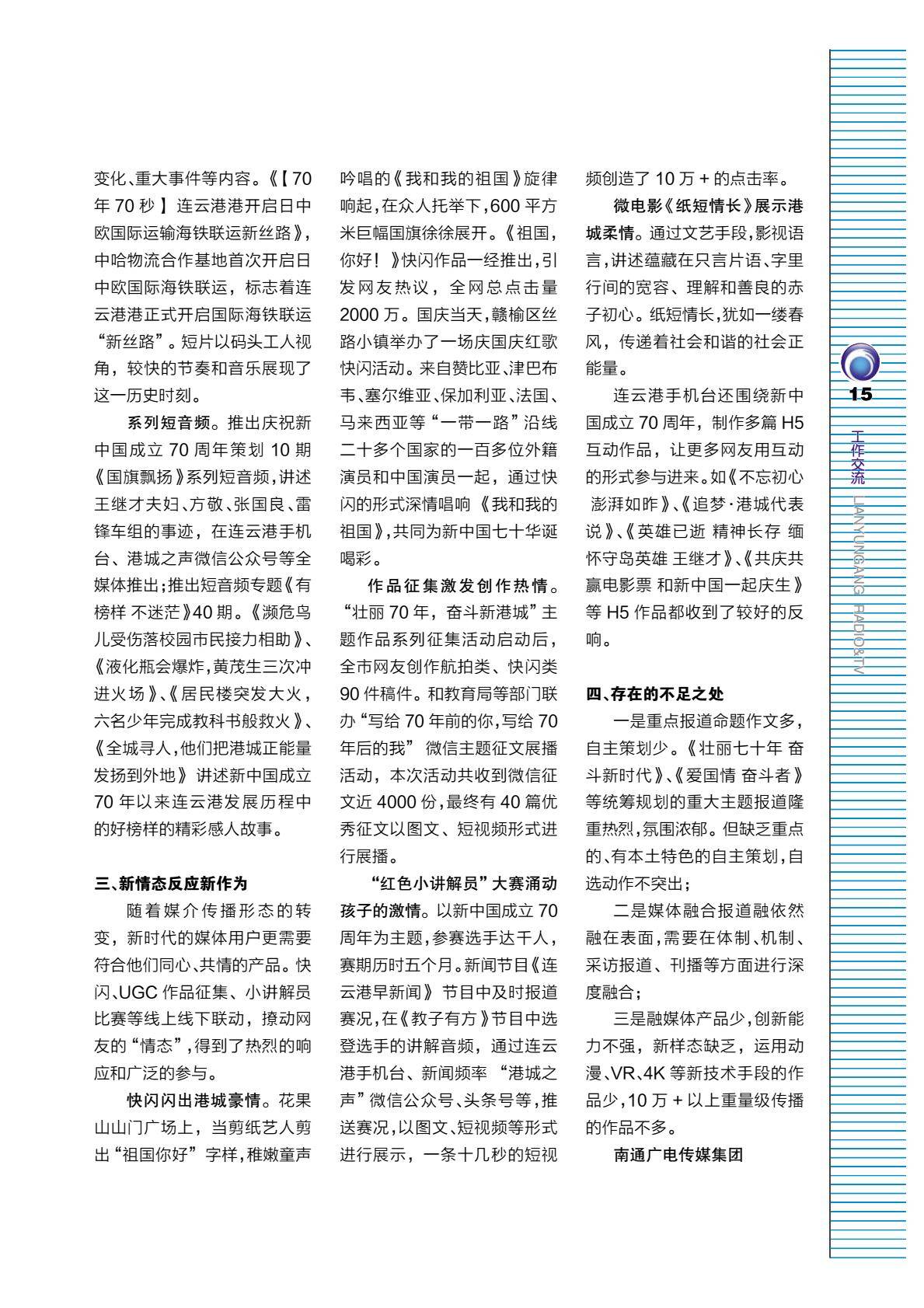 变化、重大事件等内容。《【70年70秒】连云港港开启日中欧国际运输海铁联运新丝路》，中哈物流合作基地首次开启日中欧国际海铁联运，标志着连云港港正式开启国际海铁联运“新丝路”。短片以码头工人视角，较快的节奏和音乐展现了这一历史时刻。

系列短音频。推出庆祝新中国成立70周年策划10期《国旗飘扬》系列短音频，讲述王继才夫妇、方敬、张国良、雷锋车组的事迹，在连云港手机台、港城之声微信公众号等全媒体推出；推出短音频专题《有榜样 不迷茫》40期。《濒危鸟儿受伤落校园市民接力相助》、《液化瓶会爆炸，黄茂生三次冲进火场》、《居民楼突发大火，六名少年完成教科书般救火》、《全城寻人，他们把港城正能量发扬到外地》讲述新中国成立70年以来连云港发展历程中的好榜样的精彩感人故事。

三、新情态反应新作为

随着媒介传播形态的转变，新时代的媒体用户更需要符合他们同心、共情的产品。快闪、UGC作品征集、小讲解员比赛等线上线下联动，撩动网友的“情态”，得到了热烈的响应和广泛的参与。

快闪闪出港城豪情。花果山山门广场上，当剪纸艺人剪出“祖国你好”字样，稚嫩童声吟唱的《我和我的祖国》旋律响起，在众人托举下，600平方米巨幅国旗徐徐展开。《祖国，你好！》快闪作品一经推出，引发网友热议，全网总点击量2000万。国庆当天，赣榆区丝路小镇举办了一场庆国庆红歌快闪活动。来自赞比亚、津巴布韦、塞尔维亚、保加利亚、法国、马来西亚等“一带一路”沿线二十多个国家的一百多位外籍演员和中国演员一起，通过快闪的形式深情唱响《我和我的祖国》，共同为新中国七十华诞喝彩。

作品征集激发创作热情。“壮丽70年，奋斗新港城”主题作品系列征集活动启动后，全市网友创作航拍类、快闪类90件稿件。和教育局等部门联办“写给70年前的你，写给70年后的我”微信主题征文展播活动，本次活动共收到微信征文近4000份，最终有40篇优秀征文以图文、短视频形式进行展播。

“红色小讲解员”大赛涌动孩子的激情。以新中国成立70周年为主题，参赛选手达千人，赛期历时五个月。新闻节目《连云港早新闻》节目中及时报道赛况，在《教子有方》节目中选登选手的讲解音频，通过连云港手机台、新闻频率“港城之声”微信公众号、头条号等，推送赛况，以图文、短视频等形式进行展示，一条十几秒的短视频创造了10万+的点击率。

微电影《纸短情长》展示港城柔情。通过文艺手段，影视语言，讲述蕴藏在只言片语、字里行间的宽容、理解和善良的赤子初心。纸短情长，犹如一缕春风，传递着社会和谐的社会正能量。

连云港手机台还围绕新中国成立70周年，制作多篇H5互动作品，让更多网友用互动的形式参与进来。如《不忘初心 澎湃如昨》、《追梦·港城代表说》、《英雄已逝 精神长存 缅怀守岛英雄 王继才》、《共庆共赢电影票 和新中国一起庆生》等H5作品都收到了较好的反响。

四、存在的不足之处

一是重点报道命题作文多，自主策划少。《壮丽七十年 奋斗新时代》、《爱国情 奋斗者》等统筹规划的重大主题报道隆重热烈，氛围浓郁。但缺乏重点的、有本土特色的自主策划，自选动作不突出；

二是媒体融合报道融依然融在表面，需要在体制、机制、采访报道、刊播等方面进行深度融合；

三是融媒体产品少，创新能力不强，新样态缺乏，运用动漫、VR、4K等新技术手段的作品少，10万+以上重量级传播的作品不多。

南通广电传媒集团

15

工作交流 LIANYUNGANG RADIO&TV